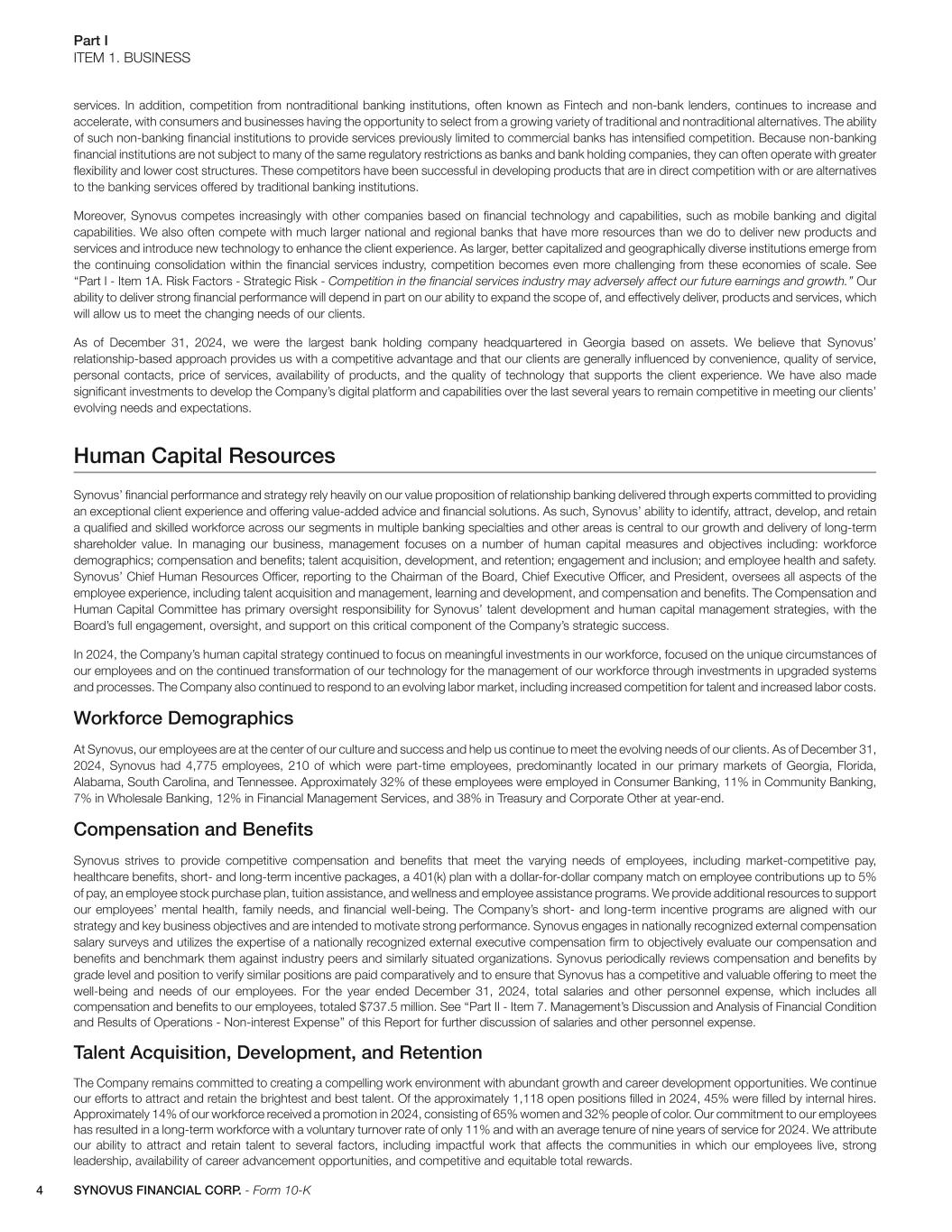 Part I
ITEM 1. BUSINESS

services. In addition, competition from nontraditional banking institutions, often known as Fintech and non-bank lenders, continues to increase and accelerate, with consumers and businesses having the opportunity to select from a growing variety of traditional and nontraditional alternatives. The ability of such non-banking financial institutions to provide services previously limited to commercial banks has intensified competition. Because non-banking financial institutions are not subject to many of the same regulatory restrictions as banks and bank holding companies, they can often operate with greater flexibility and lower cost structures. These competitors have been successful in developing products that are in direct competition with or are alternatives to the banking services offered by traditional banking institutions.

Moreover, Synovus competes increasingly with other companies based on financial technology and capabilities, such as mobile banking and digital capabilities. We also often compete with much larger national and regional banks that have more resources than we do to deliver new products and services and introduce new technology to enhance the client experience. As larger, better capitalized and geographically diverse institutions emerge from the continuing consolidation within the financial services industry, competition becomes even more challenging from these economies of scale. See "Part I - Item 1A. Risk Factors - Strategic Risk - Competition in the financial services industry may adversely affect our future earnings and growth." Our ability to deliver strong financial performance will depend in part on our ability to expand the scope of, and effectively deliver, products and services, which will allow us to meet the changing needs of our clients.

As of December 31, 2024, we were the largest bank holding company headquartered in Georgia based on assets. We believe that Synovus' relationship-based approach provides us with a competitive advantage and that our clients are generally influenced by convenience, quality of service, personal contacts, price of services, availability of products, and the quality of technology that supports the client experience. We have also made significant investments to develop the Company's digital platform and capabilities over the last several years to remain competitive in meeting our clients' evolving needs and expectations.

Human Capital Resources

Synovus' financial performance and strategy rely heavily on our value proposition of relationship banking delivered through experts committed to providing an exceptional client experience and offering value-added advice and financial solutions. As such, Synovus' ability to identify, attract, develop, and retain a qualified and skilled workforce across our segments in multiple banking specialties and other areas is central to our growth and delivery of long-term shareholder value. In managing our business, management focuses on a number of human capital measures and objectives including: workforce demographics; compensation and benefits; talent acquisition, development, and retention; engagement and inclusion; and employee health and safety. Synovus' Chief Human Resources Officer, reporting to the Chairman of the Board, Chief Executive Officer, and President, oversees all aspects of the employee experience, including talent acquisition and management, learning and development, and compensation and benefits. The Compensation and Human Capital Committee has primary oversight responsibility for Synovus' talent development and human capital management strategies, with the Board's full engagement, oversight, and support on this critical component of the Company's strategic success.

In 2024, the Company's human capital strategy continued to focus on meaningful investments in our workforce, focused on the unique circumstances of our employees and on the continued transformation of our technology for the management of our workforce through investments in upgraded systems and processes. The Company also continued to respond to an evolving labor market, including increased competition for talent and increased labor costs.

Workforce Demographics

At Synovus, our employees are at the center of our culture and success and help us continue to meet the evolving needs of our clients. As of December 31, 2024, Synovus had 4,775 employees, 210 of which were part-time employees, predominantly located in our primary markets of Georgia, Florida, Alabama, South Carolina, and Tennessee. Approximately 32% of these employees were employed in Consumer Banking, 11% in Community Banking, 7% in Wholesale Banking, 12% in Financial Management Services, and 38% in Treasury and Corporate Other at year-end.

Compensation and Benefits

Synovus strives to provide competitive compensation and benefits that meet the varying needs of employees, including market-competitive pay, healthcare benefits, short- and long-term incentive packages, a 401(k) plan with a dollar-for-dollar company match on employee contributions up to 5% of pay, an employee stock purchase plan, tuition assistance, and wellness and employee assistance programs. We provide additional resources to support our employees' mental health, family needs, and financial well-being. The Company's short- and long-term incentive programs are aligned with our strategy and key business objectives and are intended to motivate strong performance. Synovus engages in nationally recognized external compensation salary surveys and utilizes the expertise of a nationally recognized external executive compensation firm to objectively evaluate our compensation and benefits and benchmark them against industry peers and similarly situated organizations. Synovus periodically reviews compensation and benefits by grade level and position to verify similar positions are paid comparatively and to ensure that Synovus has a competitive and valuable offering to meet the well-being and needs of our employees. For the year ended December 31, 2024, total salaries and other personnel expense, which includes all compensation and benefits to our employees, totaled $737.5 million. See "Part II - Item 7. Management's Discussion and Analysis of Financial Condition and Results of Operations - Non-interest Expense" of this Report for further discussion of salaries and other personnel expense.

Talent Acquisition, Development, and Retention

The Company remains committed to creating a compelling work environment with abundant growth and career development opportunities. We continue our efforts to attract and retain the brightest and best talent. Of the approximately 1,118 open positions filled in 2024, 45% were filled by internal hires. Approximately 14% of our workforce received a promotion in 2024, consisting of 65% women and 32% people of color. Our commitment to our employees has resulted in a long-term workforce with a voluntary turnover rate of only 11% and with an average tenure of nine years of service for 2024. We attribute our ability to attract and retain talent to several factors, including impactful work that affects the communities in which our employees live, strong leadership, availability of career advancement opportunities, and competitive and equitable total rewards.

4 SYNOVUS FINANCIAL CORP. - Form 10-K